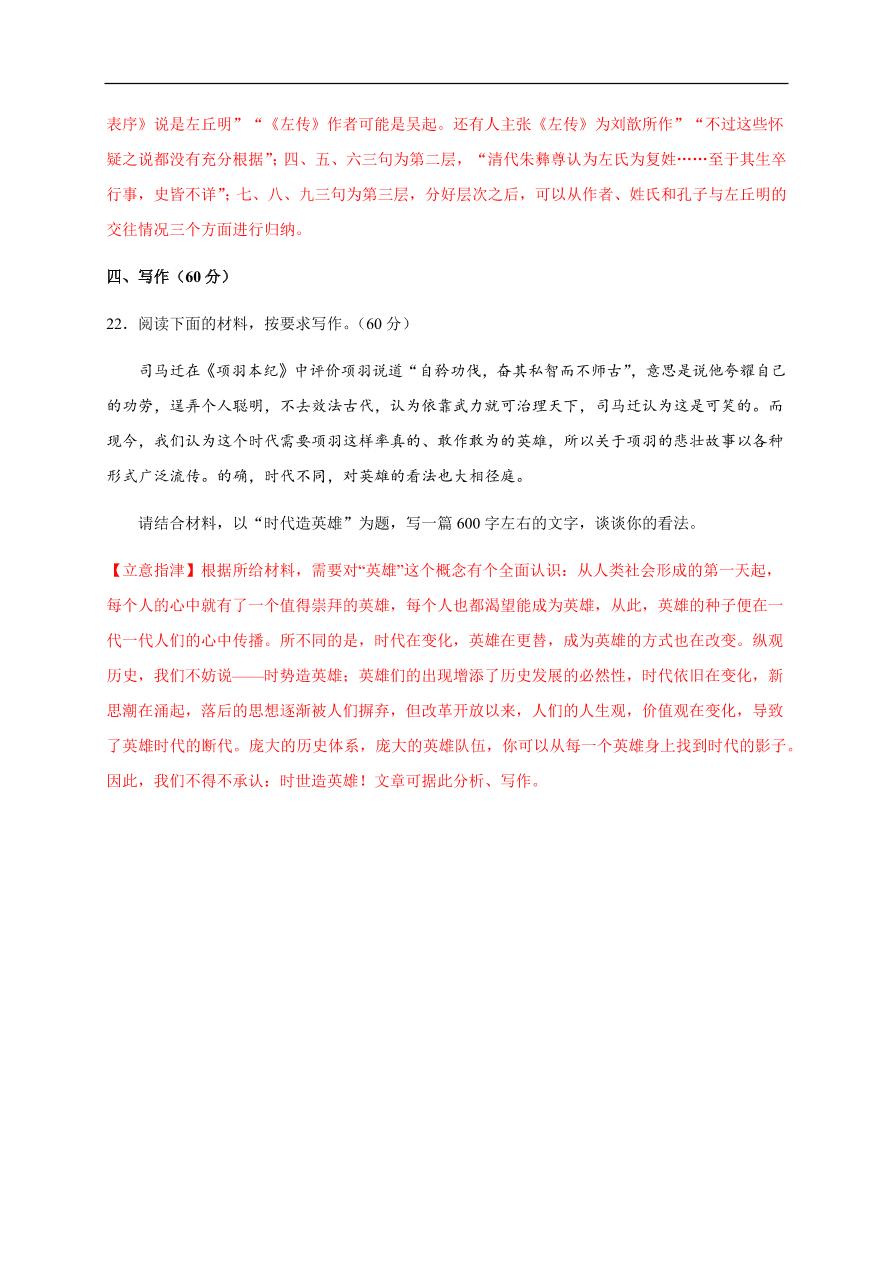 表序》说是左丘明”“《左传》作者可能是吴起。还有人主张《左传》为刘歆所作”“不过这些怀疑之说都没有充分根据”；四、五、六三句为第二层，“清代朱彝尊认为左氏为复姓……至于其生卒行事，史皆不详”；七、八、九三句为第三层，分好层次之后，可以从作者、姓氏和孔子与左丘明的交往情况三个方面进行归纳。

四、写作（60 分）

22．阅读下面的材料，按要求写作。（60 分）

司马迁在《项羽本纪》中评价项羽说道“自矜功伐，奋其私智而不师古”，意思是说他夸耀自己的功劳，逞弄个人聪明，不去效法古代，认为依靠武力就可治理天下，司马迁认为这是可笑的。而现今，我们认为这个时代需要项羽这样率真的、敢作敢为的英雄，所以关于项羽的悲壮故事以各种形式广泛流传。的确，时代不同，对英雄的看法也大相径庭。

请结合材料，以“时代造英雄”为题，写一篇 600 字左右的文字，谈谈你的看法。

【立意指津】根据所给材料，需要对“英雄”这个概念有个全面认识：从人类社会形成的第一天起，每个人的心中就有了一个值得崇拜的英雄，每个人也都渴望能成为英雄，从此，英雄的种子便在一代一代人们的心中传播。所不同的是，时代在变化，英雄在更替，成为英雄的方式也在改变。纵观历史，我们不妨说——时势造英雄；英雄们的出现增添了历史发展的必然性，时代依旧在变化，新思潮在涌起，落后的思想逐渐被人们摒弃，但改革开放以来，人们的人生观，价值观在变化，导致了英雄时代的断代。庞大的历史体系，庞大的英雄队伍，你可以从每一个英雄身上找到时代的影子。因此，我们不得不承认：时世造英雄！文章可据此分析、写作。